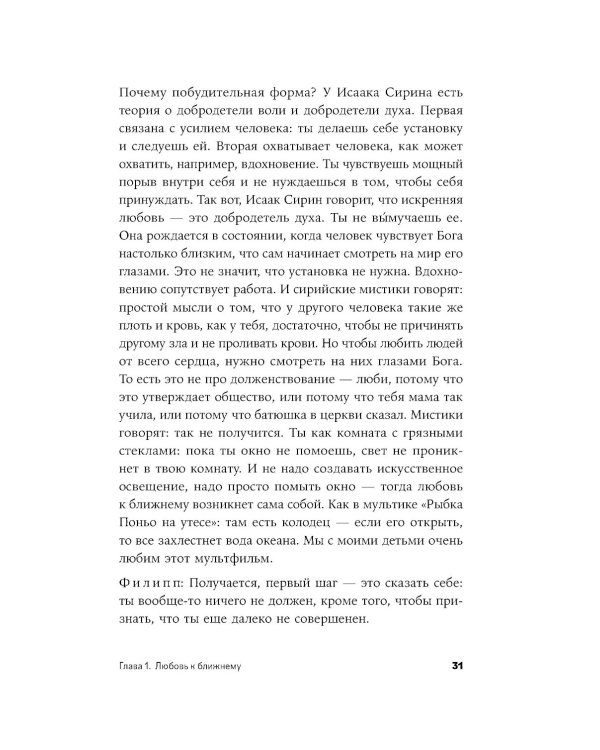 Почему побудительная форма? У Исаака Сирина есть теория о добродетели воли и добродетели духа. Первая связана с усилием человека: ты делаешь себе установку и следуешь ей. Вторая охватывает человека, как может охватить, например, вдохновение. Ты чувствуешь мощный порыв внутри себя и не нуждаешься в том, чтобы себя принуждать. Так вот, Исаак Сирин говорит, что искренняя любовь — это добродетель духа. Ты не вы́мучаешь ее. Она рождается в состоянии, когда человек чувствует Бога настолько близким, что сам начинает смотреть на мир его глазами. Это не значит, что установка не нужна. Вдохновению сопутствует работа. И сирийские мистики говорят: простой мысли о том, что у другого человека такие же плоть и кровь, как у тебя, достаточно, чтобы не причинять другому зла и не проливать крови. Но чтобы любить людей от всего сердца, нужно смотреть на них глазами Бога. То есть это не про долженствование — люби, потому что это утверждает общество, или потому что тебя мама так учила, или потому что батюшка в церкви сказал. Мистики говорят: так не получится. Ты как комната с грязными стеклами: пока ты окно не помоешь, свет не проникнет в твою комнату. И не надо создавать искусственное освещение, надо просто помыть окно — тогда любовь к ближнему возникнет сама собой. Как в мультике «Рыбка Поньо на утесе»: там есть колодец — если его открыть, то все захлестнет вода океана. Мы с моими детьми очень любим этот мультфильм.

Филипп: Получается, первый шаг — это сказать себе: ты вообще-то ничего не должен, кроме того, чтобы признать, что ты еще далеко не совершенен.

Глава 1. Любовь к ближнему 31